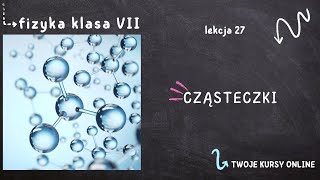 fizyka klasa VII

lekcja 27

CZĄSTECZKI

TWOJE KURSY ONLINE